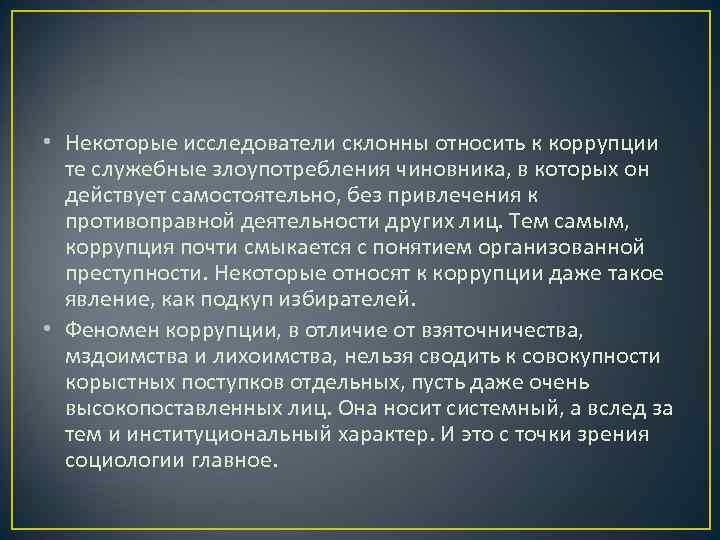 • Некоторые исследователи склонны относить к коррупции те служебные злоупотребления чиновника, в которых он действует самостоятельно, без привлечения к противоправной деятельности других лиц. Тем самым, коррупция почти смыкается с понятием организованной преступности. Некоторые относят к коррупции даже такое явление, как подкуп избирателей.

• Феномен коррупции, в отличие от взяточничества, мздоимства и лихоимства, нельзя сводить к совокупности корыстных поступков отдельных, пусть даже очень высокопоставленных лиц. Она носит системный, а вслед за тем и институциональный характер. И это с точки зрения социологии главное.